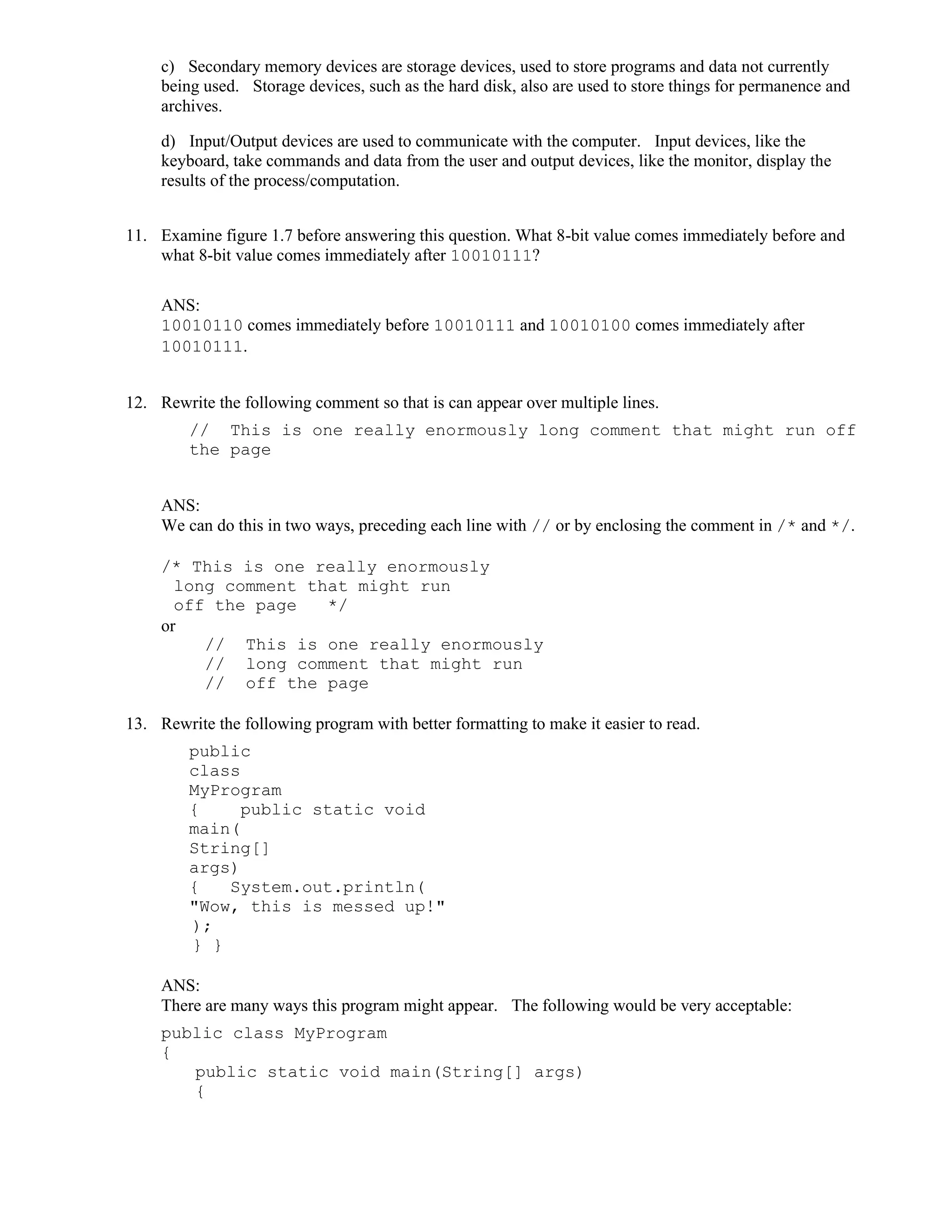 c) Secondary memory devices are storage devices, used to store programs and data not currently being used. Storage devices, such as the hard disk, also are used to store things for permanence and archives.

d) Input/Output devices are used to communicate with the computer. Input devices, like the keyboard, take commands and data from the user and output devices, like the monitor, display the results of the process/computation.

11. Examine figure 1.7 before answering this question. What 8-bit value comes immediately before and what 8-bit value comes immediately after 10010111?

ANS:
10010110 comes immediately before 10010111 and 10010100 comes immediately after 10010111.

12. Rewrite the following comment so that is can appear over multiple lines.

// This is one really enormously long comment that might run off the page

ANS:
We can do this in two ways, preceding each line with // or by enclosing the comment in /* and */.

/* This is one really enormously
 long comment that might run
 off the page */
or
// This is one really enormously
// long comment that might run
// off the page

13. Rewrite the following program with better formatting to make it easier to read.

public
class
MyProgram
{ public static void
main(
String[]
args)
{ System.out.println(
"Wow, this is messed up!"
);
} }

ANS:
There are many ways this program might appear. The following would be very acceptable:

public class MyProgram
{
 public static void main(String[] args)
 {